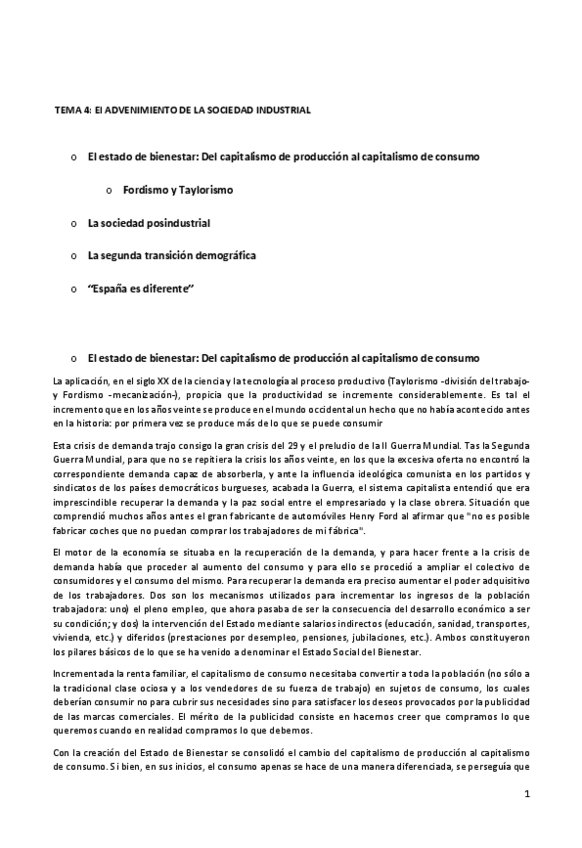 TEMA 4: El ADVENIMIENTO DE LA SOCIEDAD INDUSTRIAL

o El estado de bienestar: Del capitalismo de producción al capitalismo de consumo

o Fordismo y Taylorismo

o La sociedad posindustrial

o La segunda transición demográfica

o "España es diferente"

o El estado de bienestar: Del capitalismo de producción al capitalismo de consumo

La aplicación, en el siglo XX de la ciencia y la tecnología al proceso productivo (Taylorismo -división del trabajo- y Fordismo -mecanización-), propicia que la productividad se incremente considerablemente. Es tal el incremento que en los años veinte se produce en el mundo occidental un hecho que no había acontecido antes en la historia: por primera vez se produce más de lo que se puede consumir

Esta crisis de demanda trajo consigo la gran crisis del 29 y el preludio de la II Guerra Mundial. Tas la Segunda Guerra Mundial, para que no se repitiera la crisis los años veinte, en los que la excesiva oferta no encontró la correspondiente demanda capaz de absorberla, y ante la influencia ideológica comunista en los partidos y sindicatos de los países democráticos burgueses, acabada la Guerra, el sistema capitalista entendió que era imprescindible recuperar la demanda y la paz social entre el empresariado y la clase obrera. Situación que comprendió muchos años antes el gran fabricante de automóviles Henry Ford al afirmar que "no es posible fabricar coches que no puedan comprar los trabajadores de mi fábrica".

El motor de la economía se situaba en la recuperación de la demanda, y para hacer frente a la crisis de demanda había que proceder al aumento del consumo y para ello se procedió a ampliar el colectivo de consumidores y el consumo del mismo. Para recuperar la demanda era preciso aumentar el poder adquisitivo de los trabajadores. Dos son los mecanismos utilizados para incrementar los ingresos de la población trabajadora: uno) el pleno empleo, que ahora pasaba de ser la consecuencia del desarrollo económico a ser su condición; y dos) la intervención del Estado mediante salarios indirectos (educación, sanidad, transportes, vivienda, etc.) y diferidos (prestaciones por desempleo, pensiones, jubilaciones, etc.). Ambos constituyeron los pilares básicos de lo que se ha venido a denominar el Estado Social del Bienestar.

Incrementada la renta familiar, el capitalismo de consumo necesitaba convertir a toda la población (no sólo a la tradicional clase ociosa y a los vendedores de su fuerza de trabajo) en sujetos de consumo, los cuales deberían consumir no para cubrir sus necesidades sino para satisfacer los deseos provocados por la publicidad de las marcas comerciales. El mérito de la publicidad consiste en hacernos creer que compramos lo que queremos cuando en realidad compramos lo que debemos.

Con la creación del Estado de Bienestar se consolidó el cambio del capitalismo de producción al capitalismo de consumo. Si bien, en sus inicios, el consumo apenas se hace de una manera diferenciada, se perseguía que

1